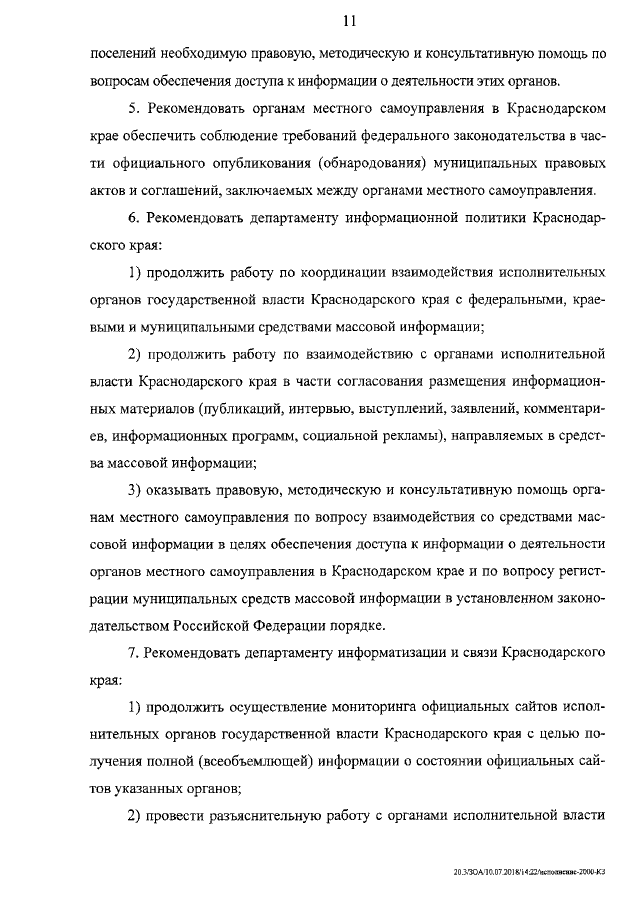 11

поселений необходимую правовую, методическую и консультативную помощь по вопросам обеспечения доступа к информации о деятельности этих органов.

5. Рекомендовать органам местного самоуправления в Краснодарском крае обеспечить соблюдение требований федерального законодательства в части официального опубликования (обнародования) муниципальных правовых актов и соглашений, заключаемых между органами местного самоуправления.

6. Рекомендовать департаменту информационной политики Краснодарского края:

1) продолжить работу по координации взаимодействия исполнительных органов государственной власти Краснодарского края с федеральными, краевыми и муниципальными средствами массовой информации;

2) продолжить работу по взаимодействию с органами исполнительной власти Краснодарского края в части согласования размещения информационных материалов (публикаций, интервью, выступлений, заявлений, комментариев, информационных программ, социальной рекламы), направляемых в средства массовой информации;

3) оказывать правовую, методическую и консультативную помощь органам местного самоуправления по вопросу взаимодействия со средствами массовой информации в целях обеспечения доступа к информации о деятельности органов местного самоуправления в Краснодарском крае и по вопросу регистрации муниципальных средств массовой информации в установленном законодательством Российской Федерации порядке.

7. Рекомендовать департаменту информатизации и связи Краснодарского края:

1) продолжить осуществление мониторинга официальных сайтов исполнительных органов государственной власти Краснодарского края с целью получения полной (всеобъемлющей) информации о состоянии официальных сайтов указанных органов;

2) провести разъяснительную работу с органами исполнительной власти

20.3/ЗОА/10.07.2018/14:22/исполнение-2000-К3